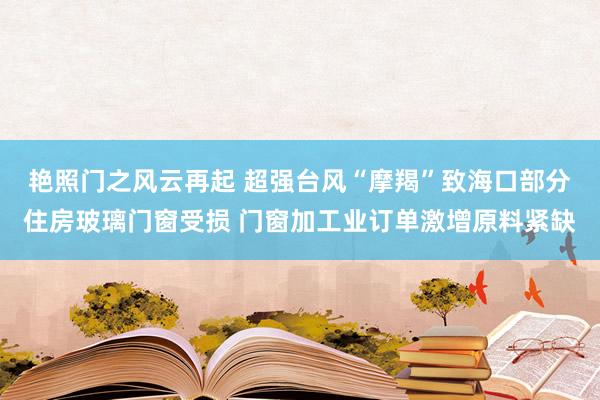 艳照门之风云再起 超强台风“摩羯”致海口部分住房玻璃门窗受损 门窗加工业订单激增原料紧缺